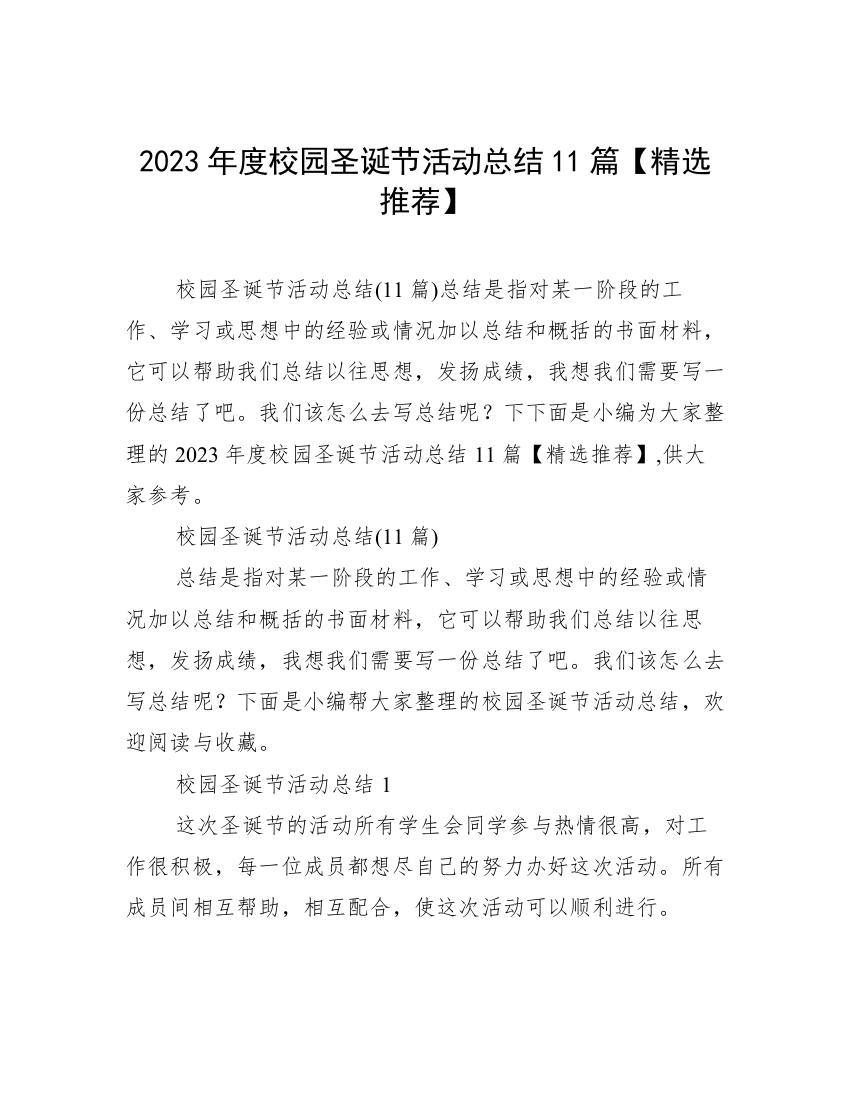 2023 年度校园圣诞节活动总结 11 篇【精选推荐】

校园圣诞节活动总结(11 篇)总结是指对某一阶段的工作、学习或思想中的经验或情况加以总结和概括的书面材料，它可以帮助我们总结以往思想，发扬成绩，我想我们需要写一份总结了吧。我们该怎么去写总结呢？下下面是小编为大家整理的 2023 年度校园圣诞节活动总结 11 篇【精选推荐】,供大家参考。

校园圣诞节活动总结(11 篇)

总结是指对某一阶段的工作、学习或思想中的经验或情况加以总结和概括的书面材料，它可以帮助我们总结以往思想，发扬成绩，我想我们需要写一份总结了吧。我们该怎么去写总结呢？下面是小编帮大家整理的校园圣诞节活动总结，欢迎阅读与收藏。

校园圣诞节活动总结 1

这次圣诞节的活动所有学生会同学参与热情很高，对工作很积极，每一位成员都想尽自己的努力办好这次活动。所有成员间相互帮助，相互配合，使这次活动可以顺利进行。